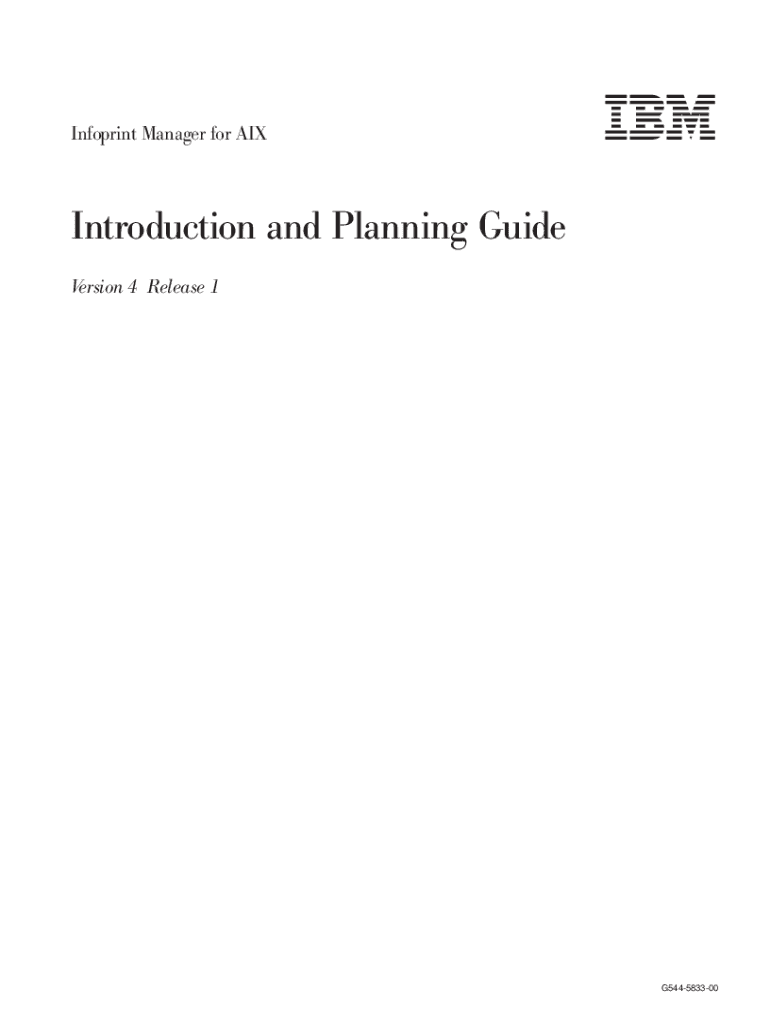 Infoprint Manager for AIX

IBM

Introduction and Planning Guide

Version 4 Release 1

G544-5833-00